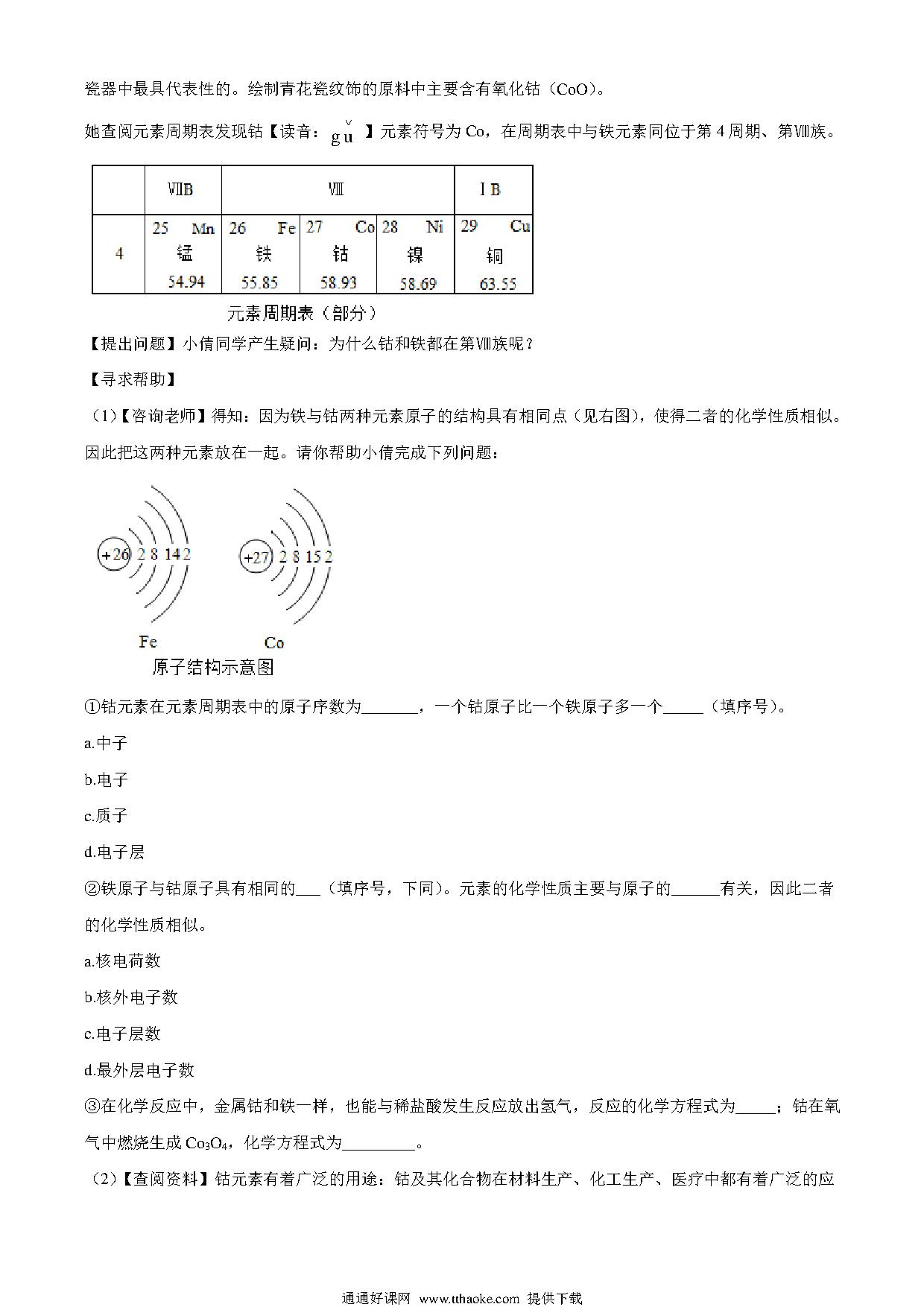 瓷器中最具代表性的。绘制青花瓷纹饰的原料中主要含有氧化钴（CoO）。

她查阅元素周期表发现钴【读音：$g\check{u}$】元素符号为 Co，在周期表中与铁元素同位于第 4 周期、第Ⅷ族。

| | ⅦB | Ⅷ | | | ⅠB |
|---|---|---|---|---|---|
| 4 | 25 Mn 锰 54.94 | 26 Fe 铁 55.85 | 27 Co 钴 58.93 | 28 Ni 镍 58.69 | 29 Cu 铜 63.55 |

元素周期表（部分）

【提出问题】小倩同学产生疑问：为什么钴和铁都在第Ⅷ族呢？

【寻求帮助】

（1）【咨询老师】得知：因为铁与钴两种元素原子的结构具有相同点（见右图），使得二者的化学性质相似。因此把这两种元素放在一起。请你帮助小倩完成下列问题：

+26 2 8 14 2
+27 2 8 15 2
Fe
Co
原子结构示意图

①钴元素在元素周期表中的原子序数为_______，一个钴原子比一个铁原子多一个_____（填序号）。

a.中子

b.电子

c.质子

d.电子层

②铁原子与钴原子具有相同的___（填序号，下同）。元素的化学性质主要与原子的______有关，因此二者的化学性质相似。

a.核电荷数

b.核外电子数

c.电子层数

d.最外层电子数

③在化学反应中，金属钴和铁一样，也能与稀盐酸发生反应放出氢气，反应的化学方程式为_____；钴在氧气中燃烧生成 $Co_3O_4$，化学方程式为_________。

（2）【查阅资料】钴元素有着广泛的用途：钴及其化合物在材料生产、化工生产、医疗中都有着广泛的应

通通好课网 www.tthaoke.com 提供下载